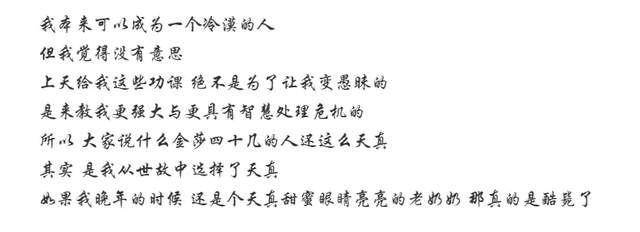 我本来可以成为一个冷漠的人
但我觉得没有意思
上天给我这些功课 绝不是为了让我变愚昧的
是来教我更强大与更具有智慧处理危机的
所以 大家说什么金莎四十几的人还这么天真
其实 是我从世故中选择了天真
如果我晚年的时候 还是个天真甜蜜眼睛亮亮的老奶奶 那真的是酷毙了